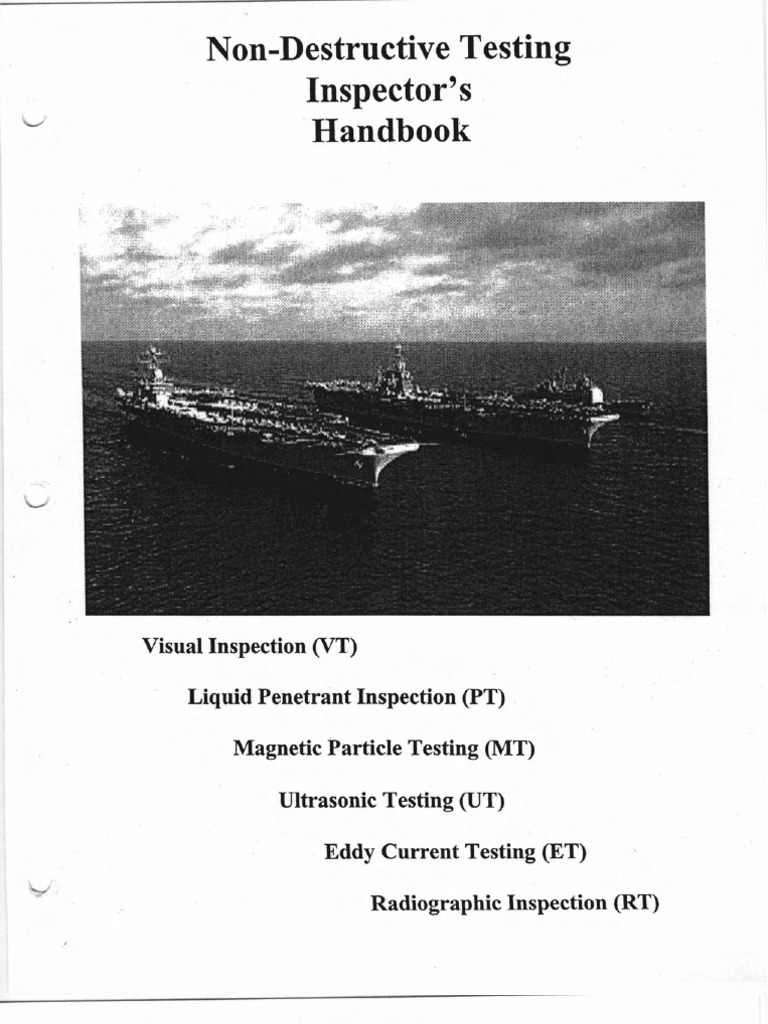 Non-Destructive Testing
Inspector's
Handbook

Visual Inspection (VT)

Liquid Penetrant Inspection (PT)

Magnetic Particle Testing (MT)

Ultrasonic Testing (UT)

Eddy Current Testing (ET)

Radiographic Inspection (RT)